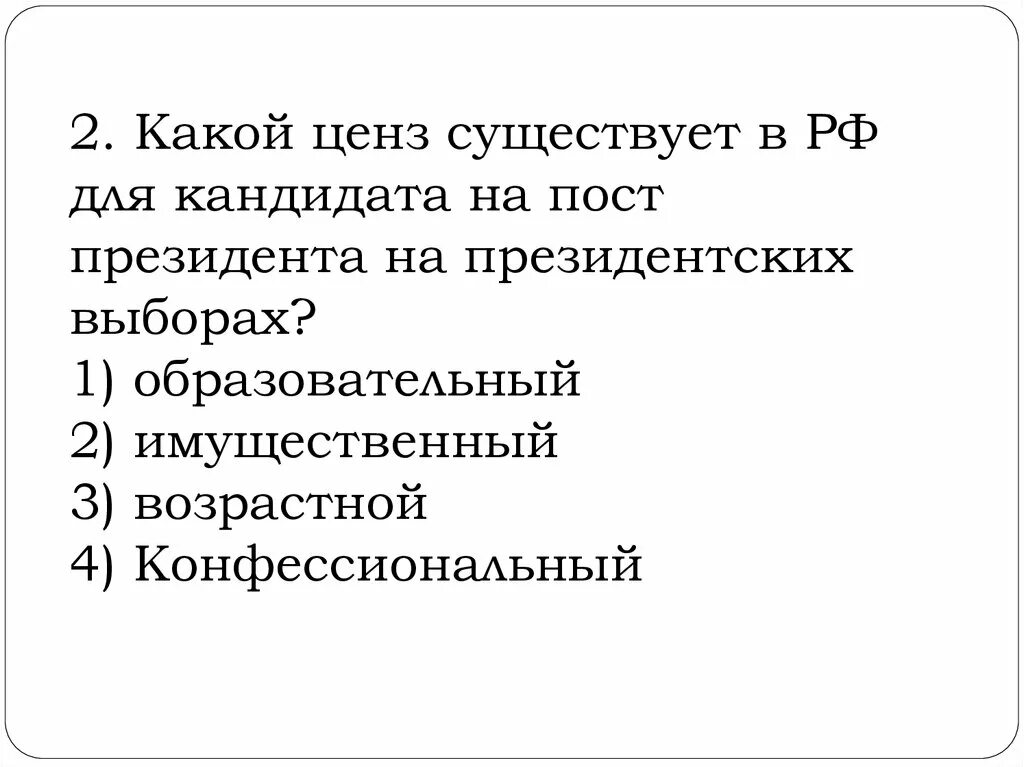 2. Какой ценз существует в РФ для кандидата на пост президента на президентских выборах?
1) образовательный
2) имущественный
3) возрастной
4) Конфессиональный